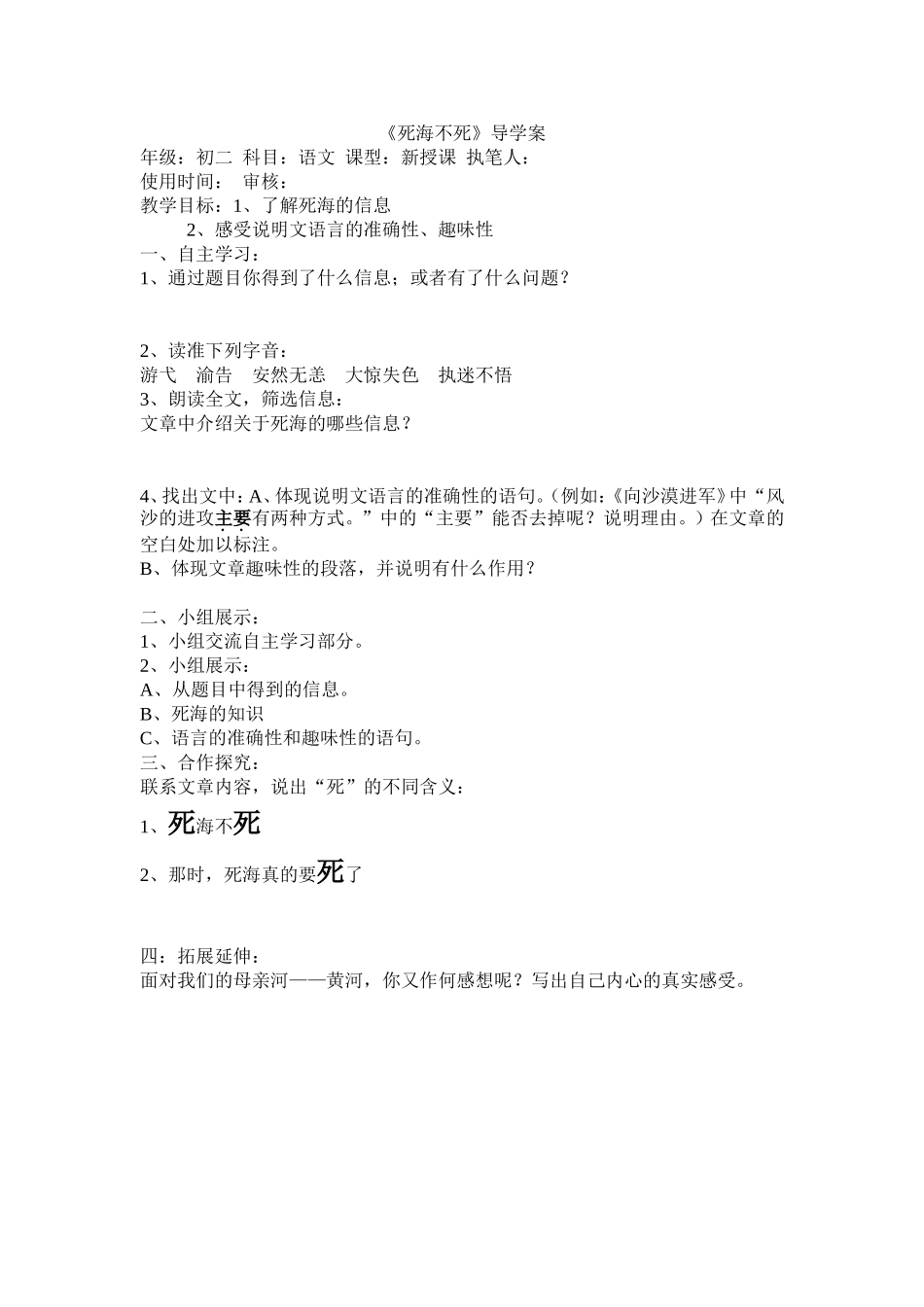 《死海不死》导学案

年级：初二 科目：语文 课型：新授课 执笔人：

使用时间： 审核：

教学目标：1、了解死海的信息

2、感受说明文语言的准确性、趣味性

一、自主学习：

1、通过题目你得到了什么信息；或者有了什么问题？

2、读准下列字音：

游弋 谕告 安然无恙 大惊失色 执迷不悟

3、朗读全文，筛选信息：

文章中介绍关于死海的哪些信息？

4、找出文中：A、体现说明文语言的准确性的语句。（例如：《向沙漠进军》中“风沙的进攻主要有两种方式。”中的“主要”能否去掉呢？说明理由。）在文章的空白处加以标注。

B、体现文章趣味性的段落，并说明有什么作用？

二、小组展示：

1、小组交流自主学习部分。

2、小组展示：

A、从题目中得到的信息。

B、死海的知识

C、语言的准确性和趣味性的语句。

三、合作探究：

联系文章内容，说出“死”的不同含义：

1、死海不死

2、那时，死海真的要死了

四：拓展延伸：

面对我们的母亲河——黄河，你又作何感想呢？写出自己内心的真实感受。